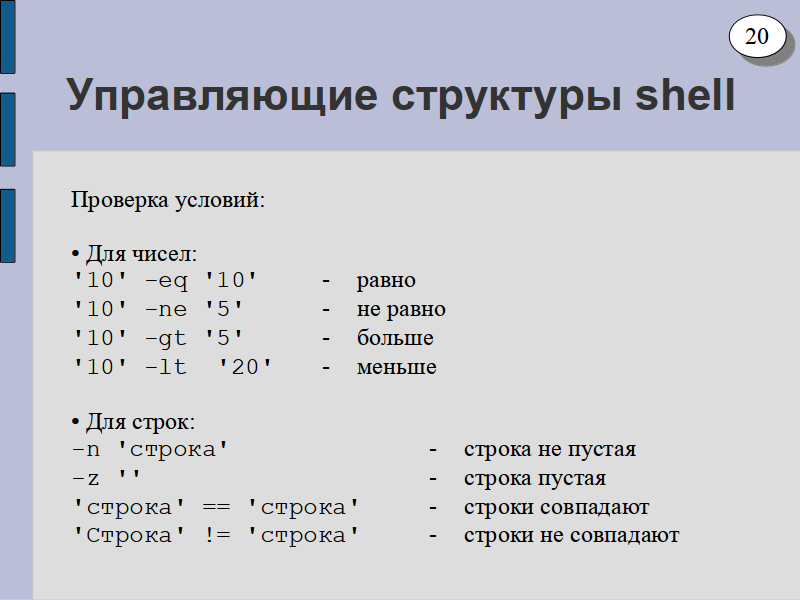 20

Управляющие структуры shell

Проверка условий:

• Для чисел:
'10' -eq '10' - равно
'10' -ne '5' - не равно
'10' -gt '5' - больше
'10' -lt '20' - меньше

• Для строк:
-n 'строка' - строка не пустая
-z '' - строка пустая
'строка' == 'строка' - строки совпадают
'Строка' != 'строка' - строки не совпадают